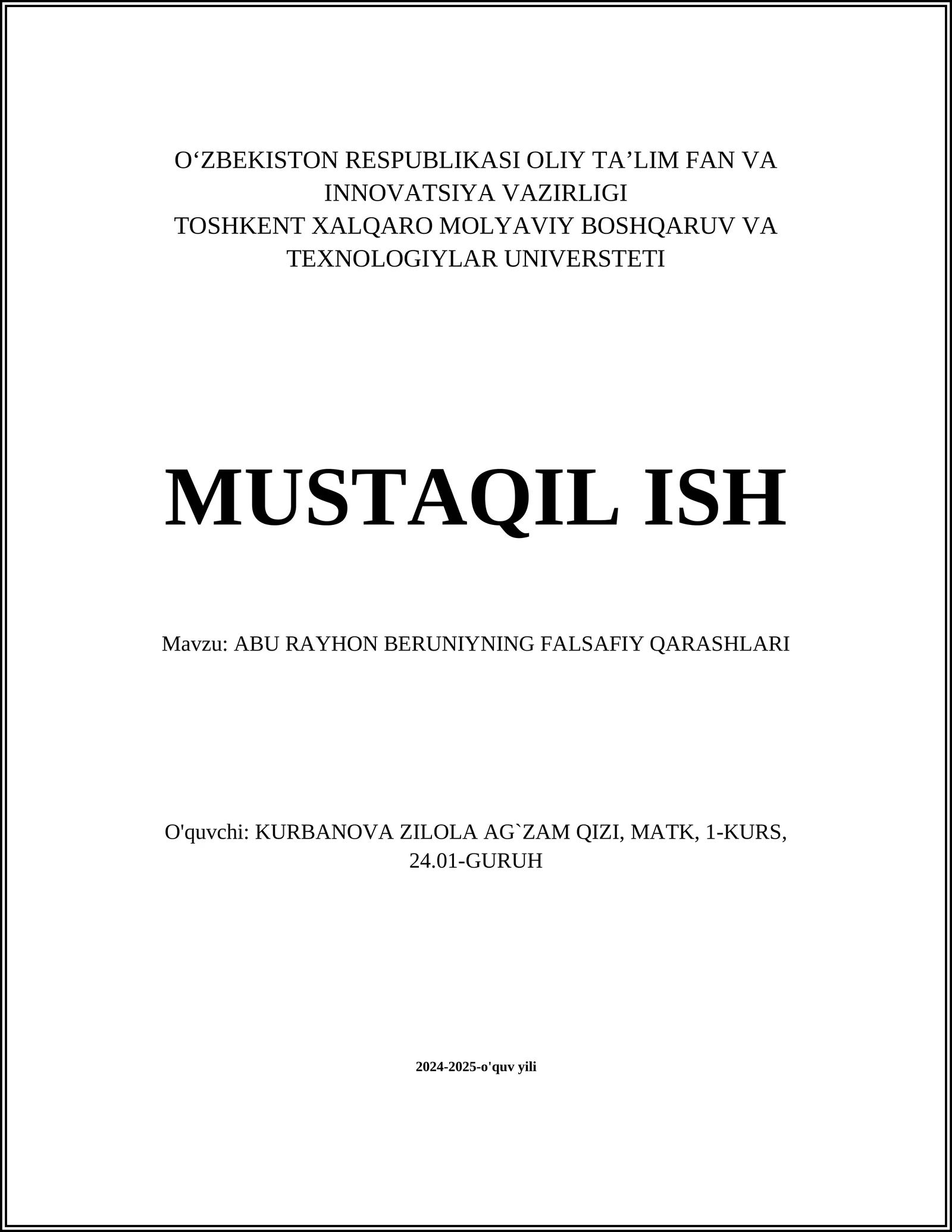 O‘ZBEKISTON RESPUBLIKASI OLIY TA’LIM FAN VA INNOVATSIYA VAZIRLIGI
TOSHKENT XALQARO MOLYAVIY BOSHQARUV VA TEXNOLOGIYLAR UNIVERSTETI

MUSTAQIL ISH

Mavzu: ABU RAYHON BERUNIYNING FALSAFIY QARASHLARI

O'quvchi: KURBANOVA ZILOLA AG`ZAM QIZI, MATK, 1-KURS, 24.01-GURUH

2024-2025-o'quv yili